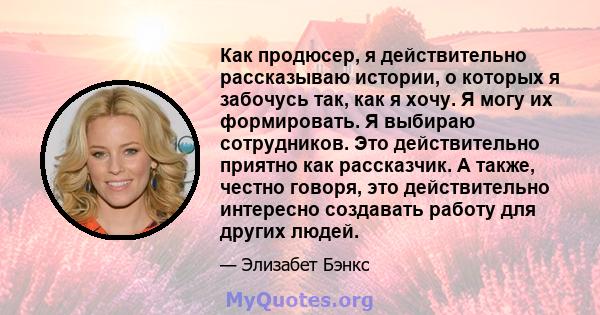 Как продюсер, я действительно рассказываю истории, о которых я забочусь так, как я хочу. Я могу их формировать. Я выбираю сотрудников. Это действительно приятно как рассказчик. А также, честно говоря, это действительно интересно создавать работу для других людей.

— Элизабет Бэнкс

MyQuotes.org